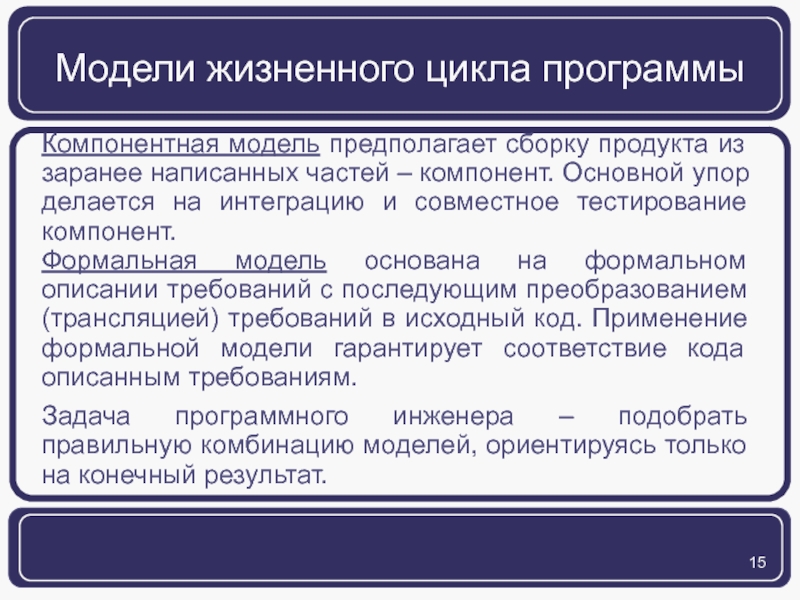 Модели жизненного цикла программы

Компонентная модель предполагает сборку продукта из заранее написанных частей – компонент. Основной упор делается на интеграцию и совместное тестирование компонент.

Формальная модель основана на формальном описании требований с последующим преобразованием (трансляцией) требований в исходный код. Применение формальной модели гарантирует соответствие кода описанным требованиям.

Задача программного инженера – подобрать правильную комбинацию моделей, ориентируясь только на конечный результат.

15